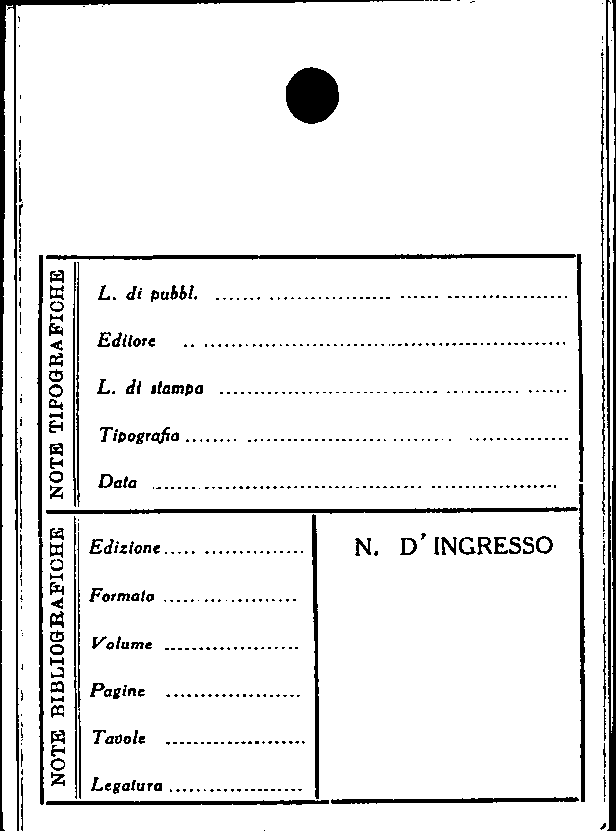 NOTE TIPOGRAFICHE

L. di pubbl. ____

Editore ____

L. di stampa ____

Tipografia ____

Data ____

NOTE BIBLIOGRAFICHE

Edizione ____

Formato ____

Volume ____

Pagine ____

Tavole ____

Legatura ____

N. D' INGRESSO